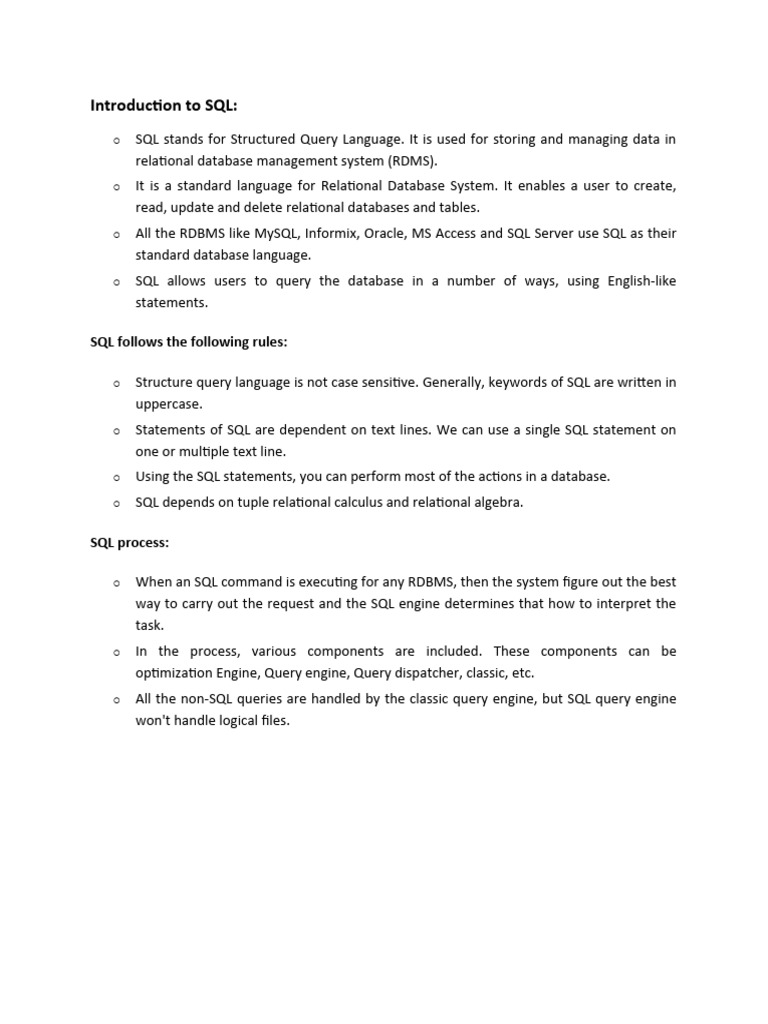 Introduction to SQL:

o SQL stands for Structured Query Language. It is used for storing and managing data in relational database management system (RDMS).
o It is a standard language for Relational Database System. It enables a user to create, read, update and delete relational databases and tables.
o All the RDBMS like MySQL, Informix, Oracle, MS Access and SQL Server use SQL as their standard database language.
o SQL allows users to query the database in a number of ways, using English-like statements.

SQL follows the following rules:

o Structure query language is not case sensitive. Generally, keywords of SQL are written in uppercase.
o Statements of SQL are dependent on text lines. We can use a single SQL statement on one or multiple text line.
o Using the SQL statements, you can perform most of the actions in a database.
o SQL depends on tuple relational calculus and relational algebra.

SQL process:

o When an SQL command is executing for any RDBMS, then the system figure out the best way to carry out the request and the SQL engine determines that how to interpret the task.
o In the process, various components are included. These components can be optimization Engine, Query engine, Query dispatcher, classic, etc.
o All the non-SQL queries are handled by the classic query engine, but SQL query engine won't handle logical files.